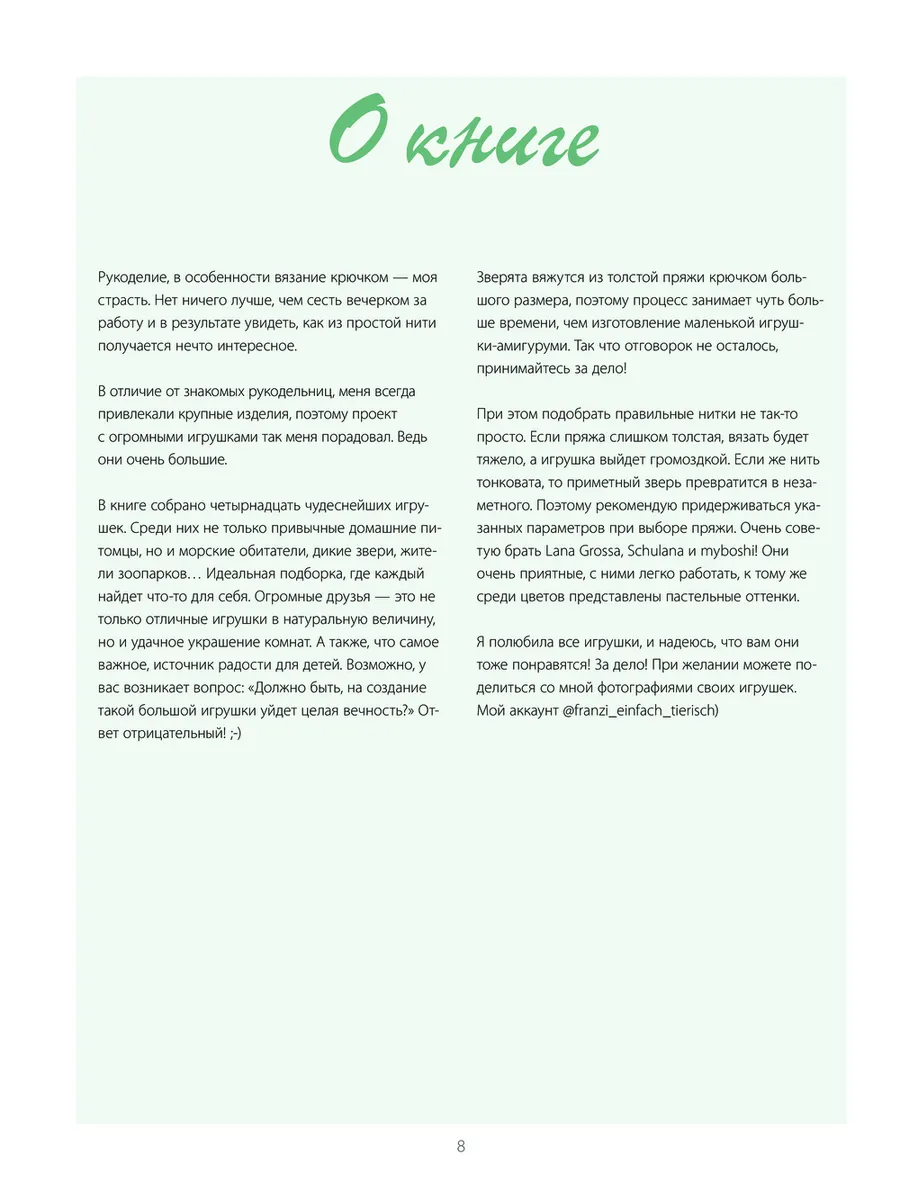 О книге

Рукоделие, в особенности вязание крючком — моя страсть. Нет ничего лучше, чем сесть вечерком за работу и в результате увидеть, как из простой нити получается нечто интересное.

В отличие от знакомых рукодельниц, меня всегда привлекали крупные изделия, поэтому проект с огромными игрушками так меня порадовал. Ведь они очень большие.

В книге собрано четырнадцать чудеснейших игрушек. Среди них не только привычные домашние питомцы, но и морские обитатели, дикие звери, жители зоопарков… Идеальная подборка, где каждый найдет что-то для себя. Огромные друзья — это не только отличные игрушки в натуральную величину, но и удачное украшение комнат. А также, что самое важное, источник радости для детей. Возможно, у вас возникает вопрос: «Должно быть, на создание такой большой игрушки уйдет целая вечность?» Ответ отрицательный! ;-)

Зверята вяжутся из толстой пряжи крючком большого размера, поэтому процесс занимает чуть больше времени, чем изготовление маленькой игрушки-амигуруми. Так что отговорок не осталось, принимайтесь за дело!

При этом подобрать правильные нитки не так-то просто. Если пряжа слишком толстая, вязать будет тяжело, а игрушка выйдет громоздкой. Если же нить тонковата, то приметный зверь превратится в незаметного. Поэтому рекомендую придерживаться указанных параметров при выборе пряжи. Очень советую брать Lana Grossa, Schulana и myboshi! Они очень приятные, с ними легко работать, к тому же среди цветов представлены пастельные оттенки.

Я полюбила все игрушки, и надеюсь, что вам они тоже понравятся! За дело! При желании можете поделиться со мной фотографиями своих игрушек. Мой аккаунт @franzi_einfach_tierisch)

8